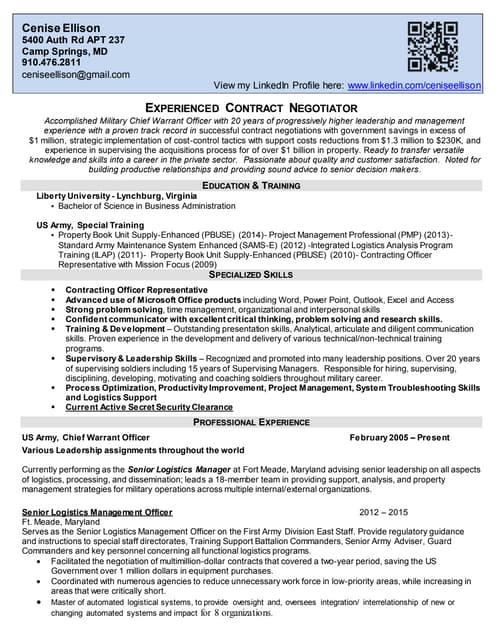 Cenise Ellison
5400 Auth Rd APT 237
Camp Springs, MD
910.476.2811
ceniseellison@gmail.com

View my LinkedIn Profile here: www.linkedin.com/ceniseellison

EXPERIENCED CONTRACT NEGOTIATOR

Accomplished Military Chief Warrant Officer with 20 years of progressively higher leadership and management experience with a proven track record in successful contract negotiations with government savings in excess of $1 million, strategic implementation of cost-control tactics with support costs reductions from $1.3 million to $230K, and experience in supervising the acquisitions process for of over $1 billion in property. Ready to transfer versatile knowledge and skills into a career in the private sector. Passionate about quality and customer satisfaction. Noted for building productive relationships and providing sound advice to senior decision makers.

EDUCATION & TRAINING

Liberty University - Lynchburg, Virginia
• Bachelor of Science in Business Administration

US Army, Special Training
• Property Book Unit Supply-Enhanced (PBUSE) (2014)- Project Management Professional (PMP) (2013)- Standard Army Maintenance System Enhanced (SAMS-E) (2012) -Integrated Logistics Analysis Program Training (ILAP) (2011)- Property Book Unit Supply-Enhanced (PBUSE) (2010)- Contracting Officer Representative with Mission Focus (2009)

SPECIALIZED SKILLS

• Contracting Officer Representative
• Advanced use of Microsoft Office products including Word, Power Point, Outlook, Excel and Access
• Strong problem solving, time management, organizational and interpersonal skills
• Confident communicator with excellent critical thinking, problem solving and research skills.
• Training & Development – Outstanding presentation skills, Analytical, articulate and diligent communication skills. Proven experience in the development and delivery of various technical/non-technical training programs.
• Supervisory & Leadership Skills – Recognized and promoted into many leadership positions. Over 20 years of supervising soldiers including 15 years of Supervising Managers. Responsible for hiring, supervising, disciplining, developing, motivating and coaching soldiers throughout military career.
• Process Optimization, Productivity Improvement, Project Management, System Troubleshooting Skills and Logistics Support
• Current Active Secret Security Clearance

PROFESSIONAL EXPERIENCE

US Army, Chief Warrant Officer February 2005 – Present
Various Leadership assignments throughout the world

Currently performing as the Senior Logistics Manager at Fort Meade, Maryland advising senior leadership on all aspects of logistics, processing, and dissemination; leads a 18-member team in providing support, analysis, and property management strategies for military operations across multiple internal/external organizations.

Senior Logistics Management Officer 2012 – 2015
Ft. Meade, Maryland
Serves as the Senior Logistics Management Officer on the First Army Division East Staff. Provide regulatory guidance and instructions to special staff directorates, Training Support Battalion Commanders, Senior Army Adviser, Guard Commanders and key personnel concerning all functional logistics programs.
• Facilitated the negotiation of multimillion-dollar contracts that covered a two-year period, saving the US Government over 1 million dollars in equipment purchases.
• Coordinated with numerous agencies to reduce unnecessary work force in low-priority areas, while increasing in areas that were critically short.
• Master of automated logistical systems, to provide oversight and, oversees integration/ interrelationship of new or changing automated systems and impact for 8 organizations.